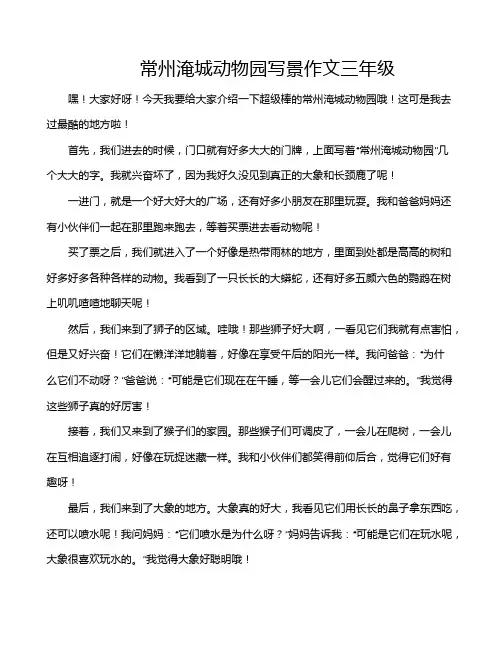 常州淹城动物园写景作文三年级

嘿！大家好呀！今天我要给大家介绍一下超级棒的常州淹城动物园哦！这可是我去过最酷的地方啦！

首先，我们进去的时候，门口就有好多大大的门牌，上面写着“常州淹城动物园”几个大大的字。我就兴奋坏了，因为我好久没见到真正的大象和长颈鹿了呢！

一进门，就是一个好大好大的广场，还有好多小朋友在那里玩耍。我和爸爸妈妈还有小伙伴们一起在那里跑来跑去，等着买票进去看动物呢！

买了票之后，我们就进入了一个好像是热带雨林的地方，里面到处都是高高的树和好多好多各种各样的动物。我看到了一只长长的大蟒蛇，还有好多五颜六色的鹦鹉在树上叽叽喳喳地聊天呢！

然后，我们来到了狮子的区域。哇哦！那些狮子好大啊，一看见它们我就有点害怕，但是又好兴奋！它们在懒洋洋地躺着，好像在享受午后的阳光一样。我问爸爸：“为什么它们不动呀？”爸爸说：“可能是它们现在在午睡，等一会儿它们会醒过来的。”我觉得这些狮子真的好厉害！

接着，我们又来到了猴子们的家园。那些猴子们可调皮了，一会儿在爬树，一会儿在互相追逐打闹，好像在玩捉迷藏一样。我和小伙伴们都笑得前仰后合，觉得它们好有趣呀！

最后，我们来到了大象的地方。大象真的好大，我看见它们用长长的鼻子拿东西吃，还可以喷水呢！我问妈妈：“它们喷水是为什么呀？”妈妈告诉我：“可能是它们在玩水呢，大象很喜欢玩水的。”我觉得大象好聪明哦！